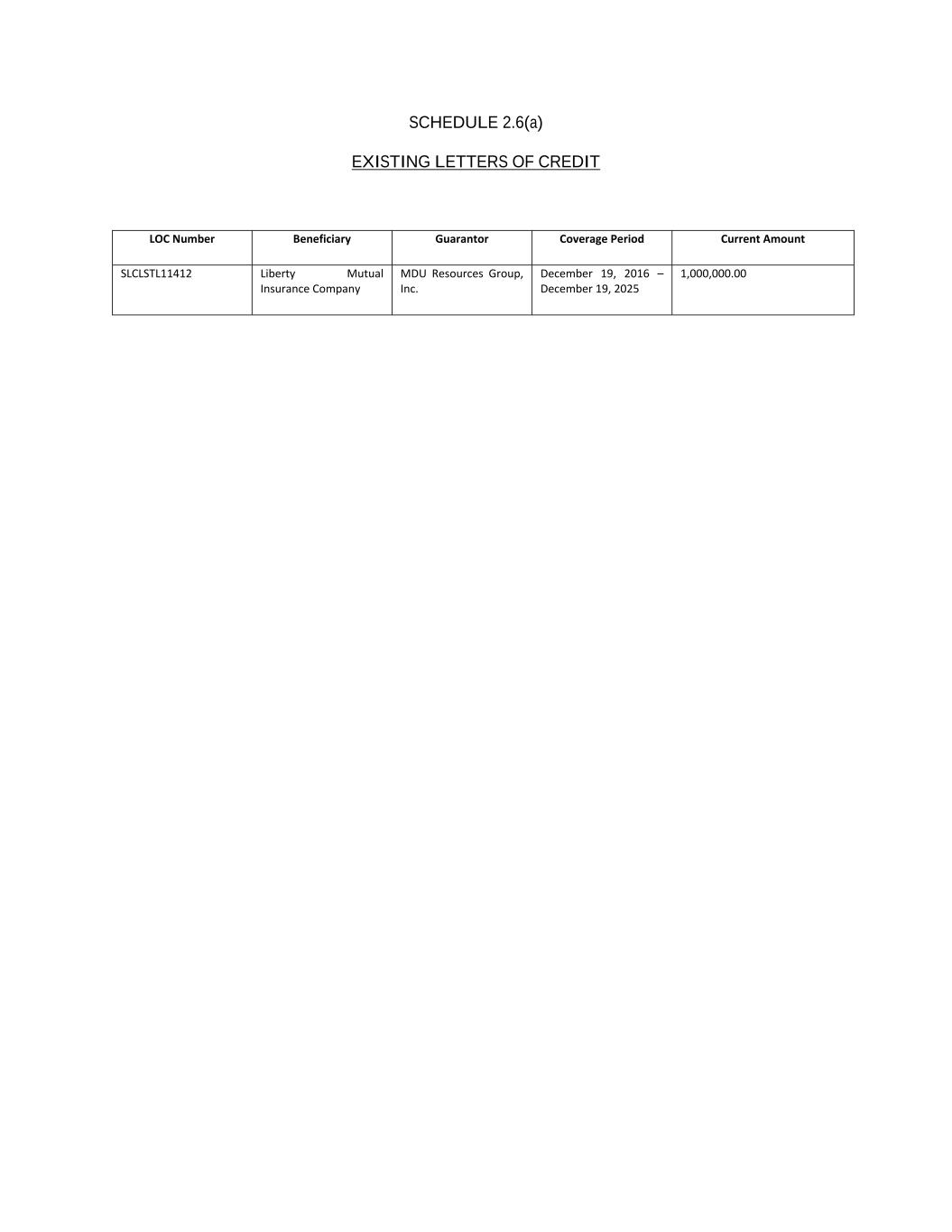 SCHEDULE 2.6(a)

EXISTING LETTERS OF CREDIT

| LOC Number | Beneficiary | Guarantor | Coverage Period | Current Amount |
|---|---|---|---|---|
| SLCLSTL11412 | Liberty Mutual Insurance Company | MDU Resources Group, Inc. | December 19, 2016 – December 19, 2025 | 1,000,000.00 |